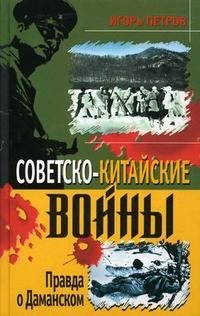 ИГОРЬ ПЕТРОВ

СОВЕТСКО-КИТАЙСКИЕ ВОЙНЫ

Правда о Даманском